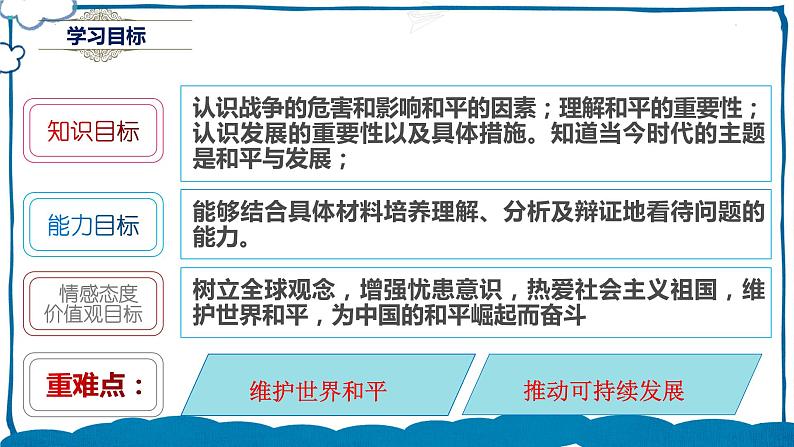 学习目标

知识目标

认识战争的危害和影响和平的因素；理解和平的重要性；认识发展的重要性以及具体措施。知道当今时代的主题是和平与发展；

能力目标

能够结合具体材料培养理解、分析及辩证地看待问题的能力。

情感态度价值观目标

树立全球观念，增强忧患意识，热爱社会主义祖国，维护世界和平，为中国的和平崛起而奋斗

重难点：

维护世界和平

推动可持续发展